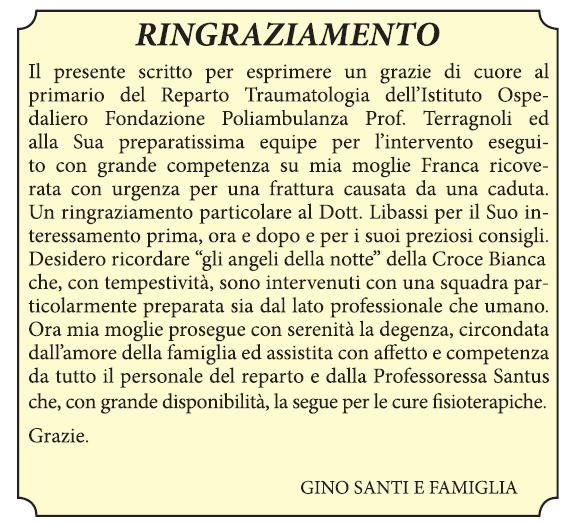 RINGRAZIAMENTO

Il presente scritto per esprimere un grazie di cuore al primario del Reparto Traumatologia dell'Istituto Ospedaliero Fondazione Poliambulanza Prof. Terragnoli ed alla Sua preparatissima equipe per l'intervento eseguito con grande competenza su mia moglie Franca ricoverata con urgenza per una frattura causata da una caduta. Un ringraziamento particolare al Dott. Libassi per il Suo interessamento prima, ora e dopo e per i suoi preziosi consigli. Desidero ricordare "gli angeli della notte" della Croce Bianca che, con tempestività, sono intervenuti con una squadra particolarmente preparata sia dal lato professionale che umano. Ora mia moglie prosegue con serenità la degenza, circondata dall'amore della famiglia ed assistita con affetto e competenza da tutto il personale del reparto e dalla Professoressa Santus che, con grande disponibilità, la segue per le cure fisioterapiche.

Grazie.

GINO SANTI E FAMIGLIA